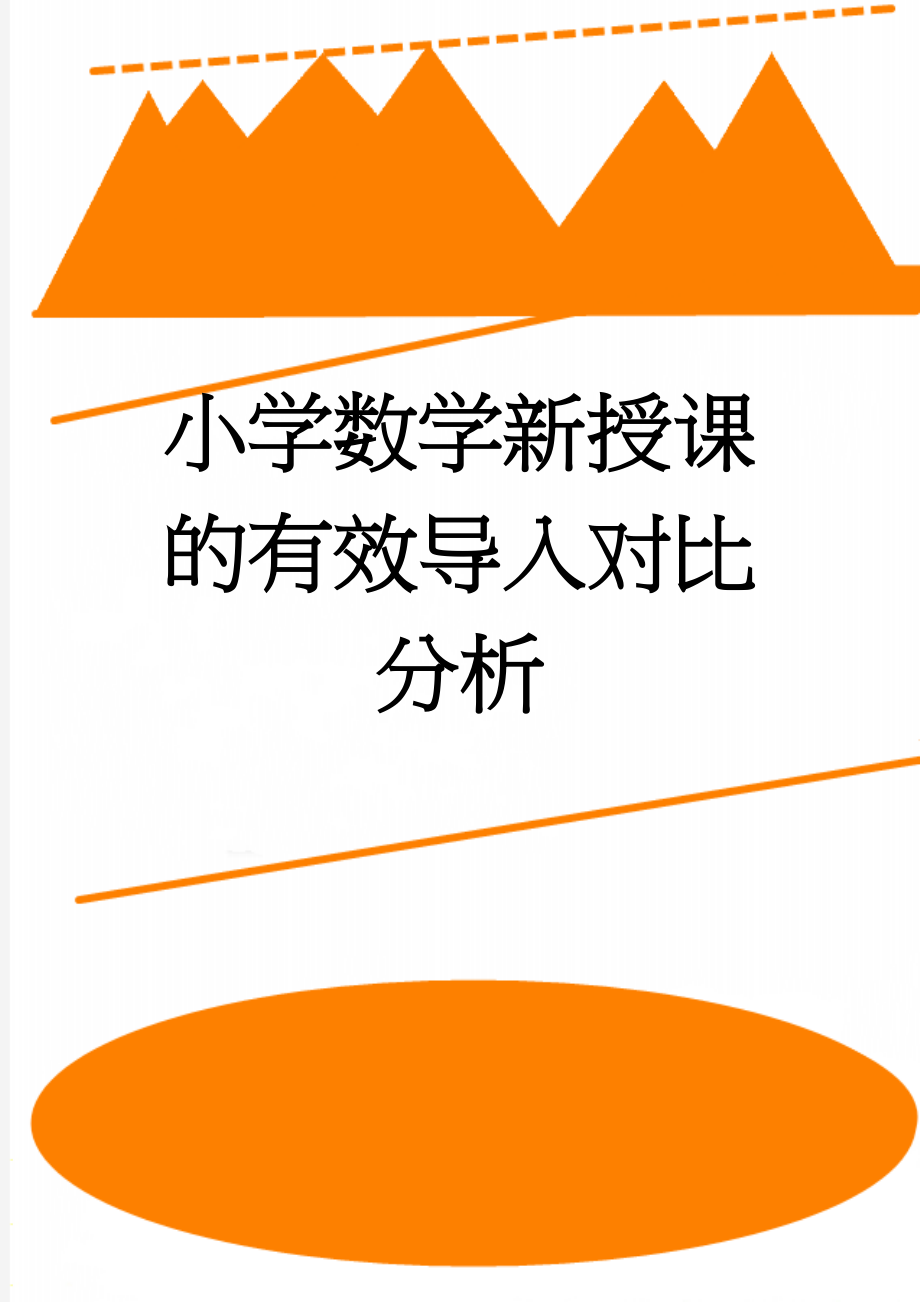 小学数学新授课的有效导入对比分析